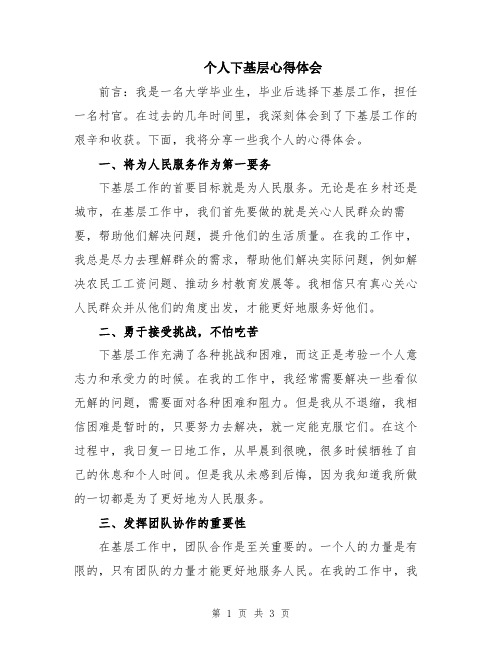 个人下基层心得体会

前言：我是一名大学毕业生，毕业后选择下基层工作，担任一名村官。在过去的几年时间里，我深刻体会到了下基层工作的艰辛和收获。下面，我将分享一些我个人的心得体会。

一、将为人民服务作为第一要务

下基层工作的首要目标就是为人民服务。无论是在乡村还是城市，在基层工作中，我们首先要做的就是关心人民群众的需要，帮助他们解决问题，提升他们的生活质量。在我的工作中，我总是尽力去理解群众的需求，帮助他们解决实际问题，例如解决农民工工资问题、推动乡村教育发展等。我相信只有真心关心人民群众并从他们的角度出发，才能更好地服务好他们。

二、勇于接受挑战，不怕吃苦

下基层工作充满了各种挑战和困难，而这正是考验一个人意志力和承受力的时候。在我的工作中，我经常需要解决一些看似无解的问题，需要面对各种困难和阻力。但是我从不退缩，我相信困难是暂时的，只要努力去解决，就一定能克服它们。在这个过程中，我日复一日地工作，从早晨到很晚，很多时候牺牲了自己的休息和个人时间。但是我从未感到后悔，因为我知道我所做的一切都是为了更好地为人民服务。

三、发挥团队协作的重要性

在基层工作中，团队合作是至关重要的。一个人的力量是有限的，只有团队的力量才能更好地服务人民。在我的工作中，我

第 1 页 共 3 页